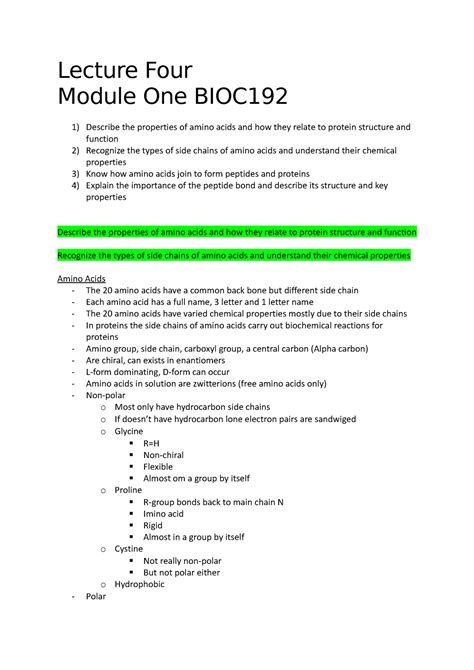 Lecture Four
Module One BIOC192

1) Describe the properties of amino acids and how they relate to protein structure and function
2) Recognize the types of side chains of amino acids and understand their chemical properties
3) Know how amino acids join to form peptides and proteins
4) Explain the importance of the peptide bond and describe its structure and key properties

Describe the properties of amino acids and how they relate to protein structure and function

Recognize the types of side chains of amino acids and understand their chemical properties

Amino Acids
- The 20 amino acids have a common back bone but different side chain
- Each amino acid has a full name, 3 letter and 1 letter name
- The 20 amino acids have varied chemical properties mostly due to their side chains
- In proteins the side chains of amino acids carry out biochemical reactions for proteins
- Amino group, side chain, carboxyl group, a central carbon (Alpha carbon)
- Are chiral, can exists in enantiomers
- L-form dominating, D-form can occur
- Amino acids in solution are zwitterions (free amino acids only)
- Non-polar
  o Most only have hydrocarbon side chains
  o If doesn't have hydrocarbon lone electron pairs are sandwiged
  o Glycine
    ▪ R=H
    ▪ Non-chiral
    ▪ Flexible
    ▪ Almost om a group by itself
  o Proline
    ▪ R-group bonds back to main chain N
    ▪ Imino acid
    ▪ Rigid
    ▪ Almost in a group by itself
  o Cystine
    ▪ Not really non-polar
    ▪ But not polar either
  o Hydrophobic
- Polar